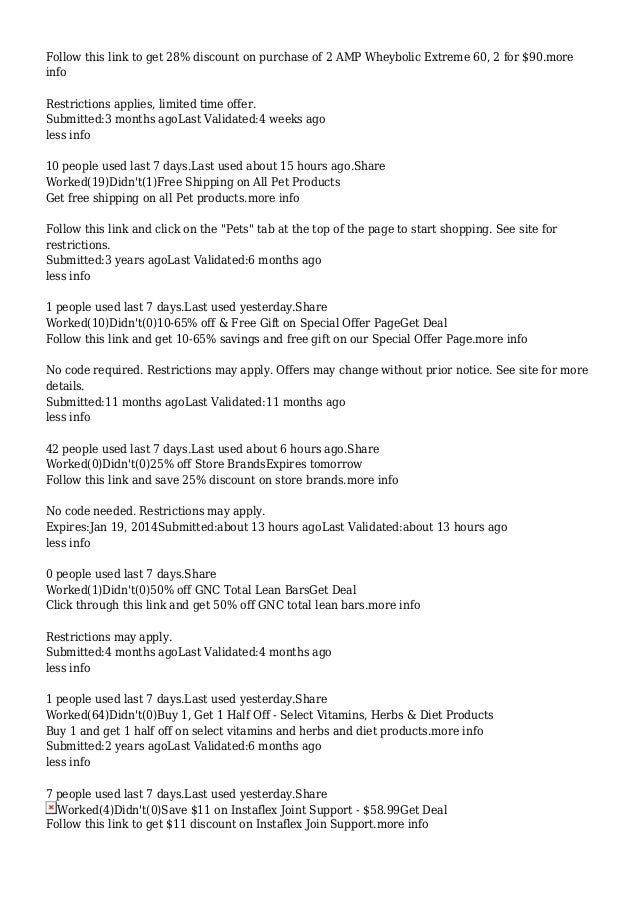 Follow this link to get 28% discount on purchase of 2 AMP Wheybolic Extreme 60, 2 for $90.more info

Restrictions applies, limited time offer.
Submitted:3 months agoLast Validated:4 weeks ago
less info

10 people used last 7 days.Last used about 15 hours ago.Share
Worked(19)Didn't(1)Free Shipping on All Pet Products
Get free shipping on all Pet products.more info

Follow this link and click on the "Pets" tab at the top of the page to start shopping. See site for restrictions.
Submitted:3 years agoLast Validated:6 months ago
less info

1 people used last 7 days.Last used yesterday.Share
Worked(10)Didn't(0)10-65% off & Free Gift on Special Offer PageGet Deal
Follow this link and get 10-65% savings and free gift on our Special Offer Page.more info

No code required. Restrictions may apply. Offers may change without prior notice. See site for more details.
Submitted:11 months agoLast Validated:11 months ago
less info

42 people used last 7 days.Last used about 6 hours ago.Share
Worked(0)Didn't(0)25% off Store BrandsExpires tomorrow
Follow this link and save 25% discount on store brands.more info

No code needed. Restrictions may apply.
Expires:Jan 19, 2014Submitted:about 13 hours agoLast Validated:about 13 hours ago
less info

0 people used last 7 days.Share
Worked(1)Didn't(0)50% off GNC Total Lean BarsGet Deal
Click through this link and get 50% off GNC total lean bars.more info

Restrictions may apply.
Submitted:4 months agoLast Validated:4 months ago
less info

1 people used last 7 days.Last used yesterday.Share
Worked(64)Didn't(0)Buy 1, Get 1 Half Off - Select Vitamins, Herbs & Diet Products
Buy 1 and get 1 half off on select vitamins and herbs and diet products.more info
Submitted:2 years agoLast Validated:6 months ago
less info

7 people used last 7 days.Last used yesterday.Share
Worked(4)Didn't(0)Save $11 on Instaflex Joint Support - $58.99Get Deal
Follow this link to get $11 discount on Instaflex Join Support.more info